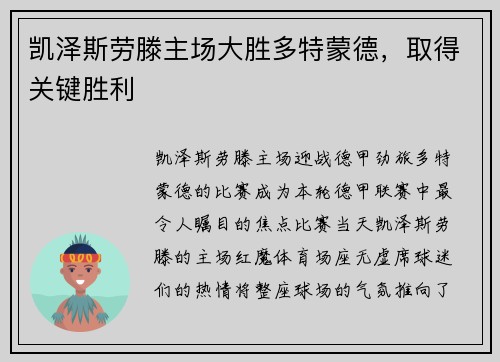 凯泽斯劳滕主场大胜多特蒙德，取得关键胜利

凯泽斯劳滕主场迎战德甲劲旅多特蒙德的比赛成为本轮德甲联赛中最令人瞩目的焦点比赛当天凯泽斯劳滕的主场红魔体育场座无虚席球迷们的热情将整座球场的气氛推向了